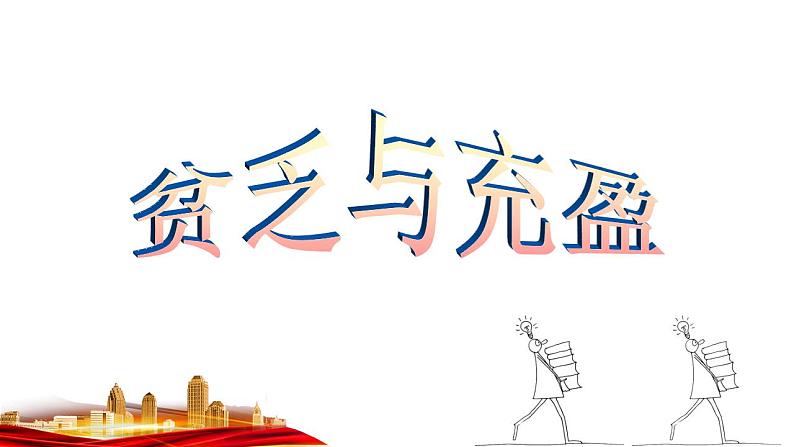 贫乏与充盈